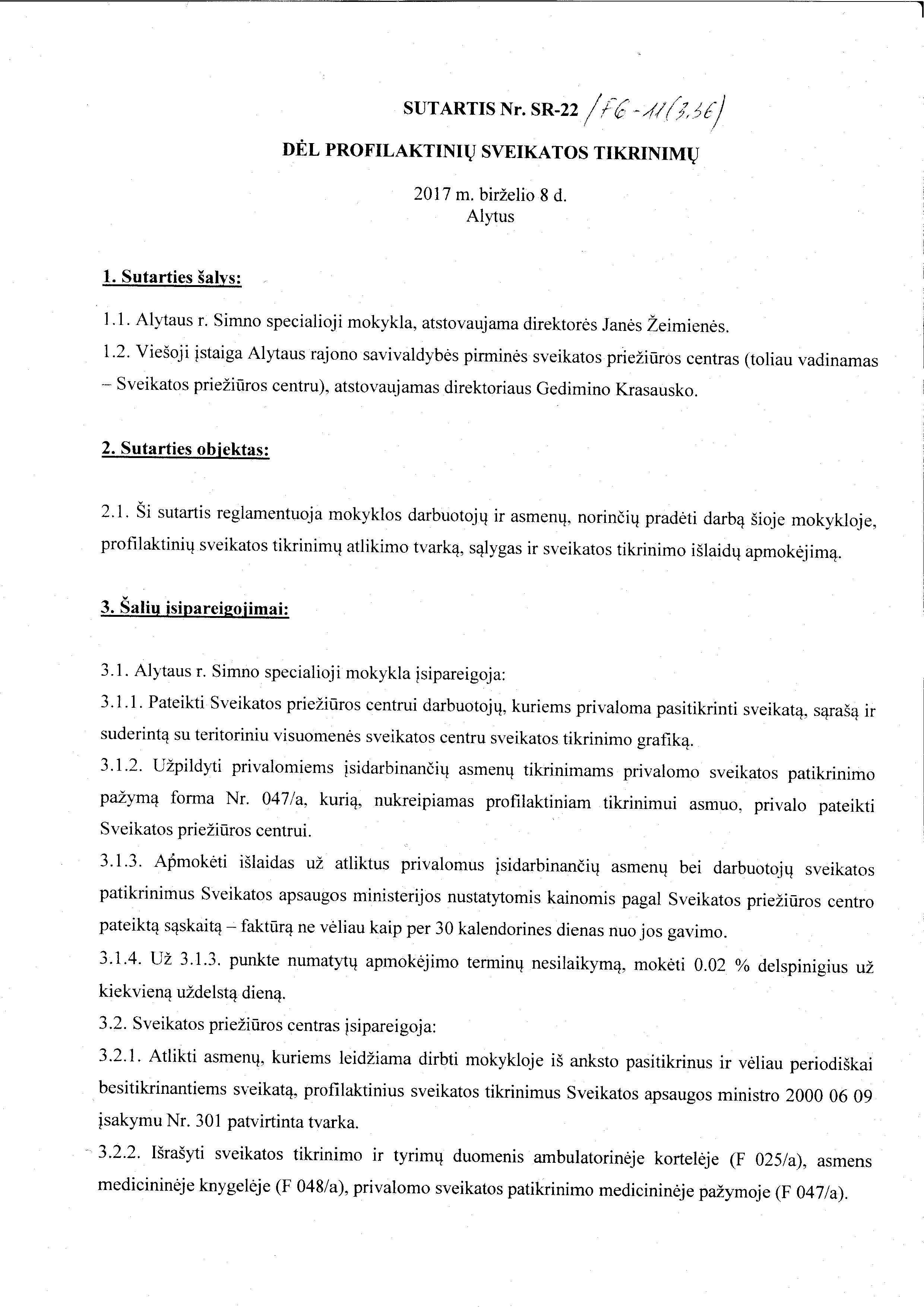 SUTARTIS Nr. SR-22 /F6-11(3.36)

DĖL PROFILAKTINIŲ SVEIKATOS TIKRINIMŲ

2017 m. birželio 8 d.
Alytus

1. Sutarties šalys:

1.1. Alytaus r. Simno specialioji mokykla, atstovaujama direktorės Janės Žeimienės.

1.2. Viešoji įstaiga Alytaus rajono savivaldybės pirminės sveikatos priežiūros centras (toliau vadinamas – Sveikatos priežiūros centru), atstovaujamas direktoriaus Gedimino Krasausko.

2. Sutarties objektas:

2.1. Ši sutartis reglamentuoja mokyklos darbuotojų ir asmenų, norinčių pradėti darbą šioje mokykloje, profilaktinių sveikatos tikrinimų atlikimo tvarką, sąlygas ir sveikatos tikrinimo išlaidų apmokėjimą.

3. Šalių įsipareigojimai:

3.1. Alytaus r. Simno specialioji mokykla įsipareigoja:

3.1.1. Pateikti Sveikatos priežiūros centrui darbuotojų, kuriems privaloma pasitikrinti sveikatą, sąrašą ir suderintą su teritoriniu visuomenės sveikatos centru sveikatos tikrinimo grafiką.

3.1.2. Užpildyti privalomiems įsidarbinančių asmenų tikrinimams privalomo sveikatos patikrinimo pažymą forma Nr. 047/a, kurią, nukreipiamas profilaktiniam tikrinimui asmuo, privalo pateikti Sveikatos priežiūros centrui.

3.1.3. Apmokėti išlaidas už atliktus privalomus įsidarbinančių asmenų bei darbuotojų sveikatos patikrinimus Sveikatos apsaugos ministerijos nustatytomis kainomis pagal Sveikatos priežiūros centro pateiktą sąskaitą – faktūrą ne vėliau kaip per 30 kalendorines dienas nuo jos gavimo.

3.1.4. Už 3.1.3. punkte numatytų apmokėjimo terminų nesilaikymą, mokėti 0.02 % delspinigius už kiekvieną uždelstą dieną.

3.2. Sveikatos priežiūros centras įsipareigoja:

3.2.1. Atlikti asmenų, kuriems leidžiama dirbti mokykloje iš anksto pasitikrinus ir vėliau periodiškai besitikrinantiems sveikatą, profilaktinius sveikatos tikrinimus Sveikatos apsaugos ministro 2000 06 09 įsakymu Nr. 301 patvirtinta tvarka.

3.2.2. Išrašyti sveikatos tikrinimo ir tyrimų duomenis ambulatorinėje kortelėje (F 025/a), asmens medicininėje knygelėje (F 048/a), privalomo sveikatos patikrinimo medicininėje pažymoje (F 047/a).